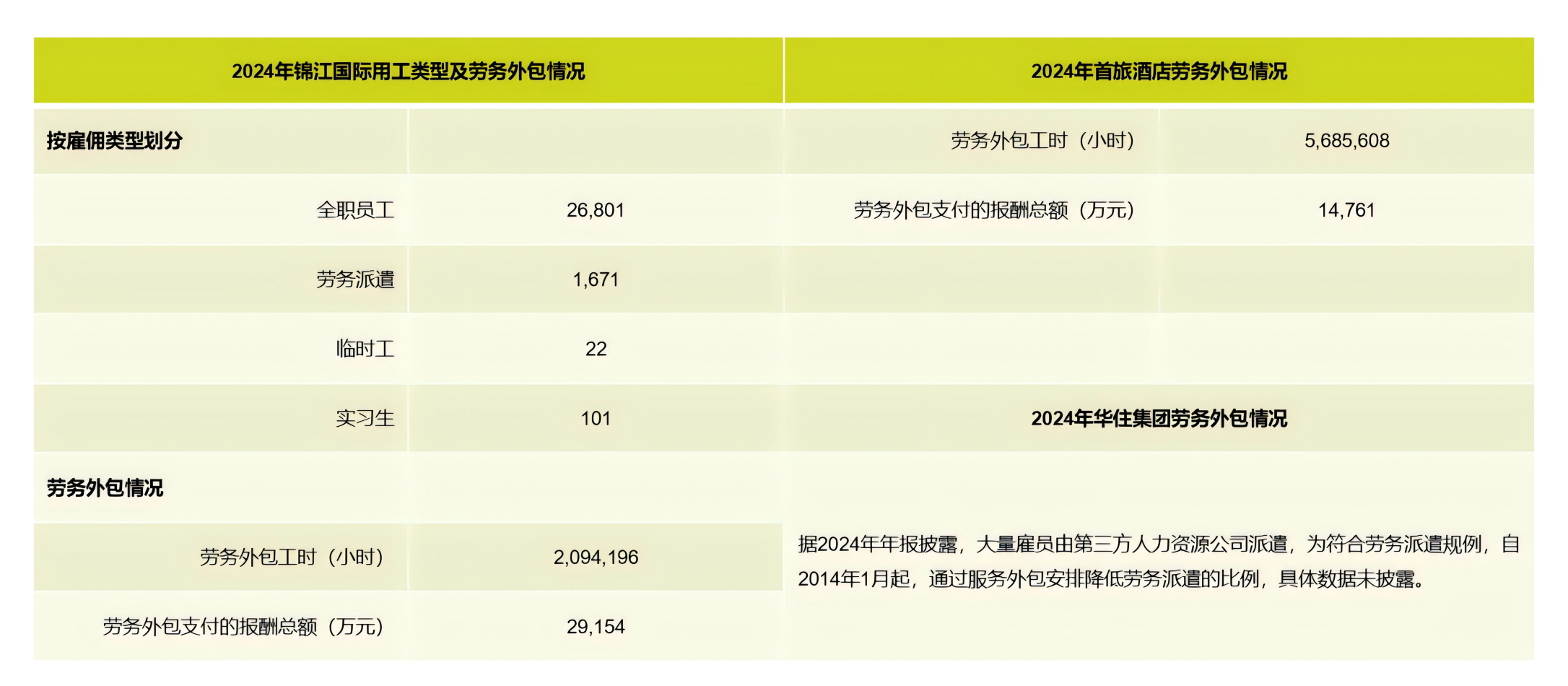 | 2024年锦江国际用工类型及劳务外包情况 | |
|---|---|
| 按雇佣类型划分 | |
| 全职员工 | 26,801 |
| 劳务派遣 | 1,671 |
| 临时工 | 22 |
| 实习生 | 101 |
| 劳务外包情况 | |
| 劳务外包工时（小时） | 2,094,196 |
| 劳务外包支付的报酬总额（万元） | 29,154 |

| 2024年首旅酒店劳务外包情况 | |
|---|---|
| 劳务外包工时（小时） | 5,685,608 |
| 劳务外包支付的报酬总额（万元） | 14,761 |

2024年华住集团劳务外包情况

据2024年年报披露，大量雇员由第三方人力资源公司派遣，为符合劳务派遣规例，自2014年1月起，通过服务外包安排降低劳务派遣的比例，具体数据未披露。